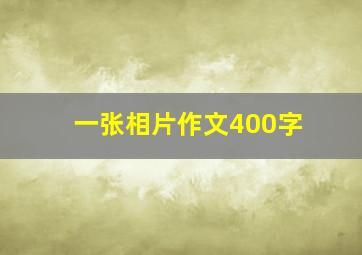 一张相片作文400字